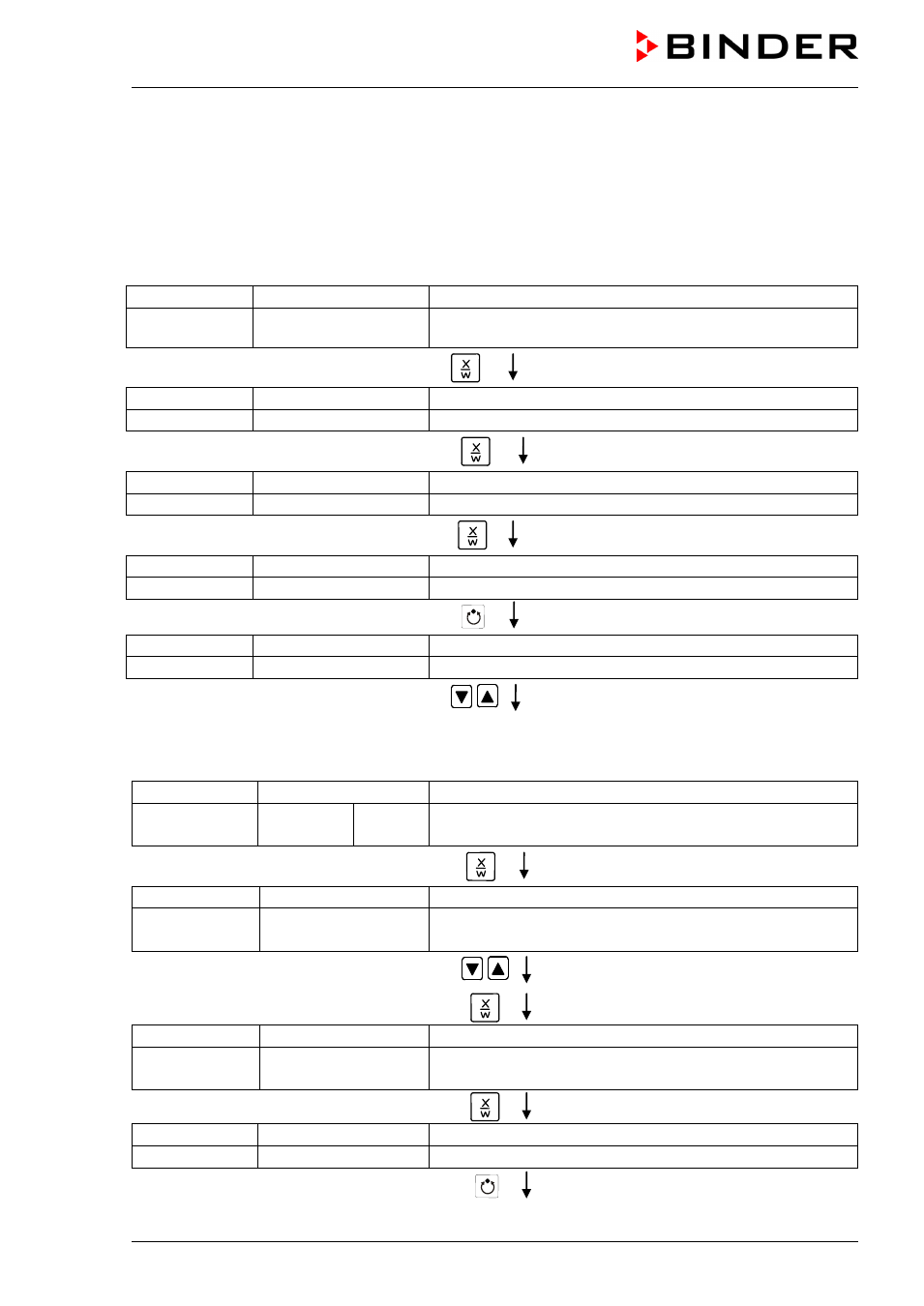 BINDER

X
W

X
W

X
W

X
W

X
W

X
W

X
W